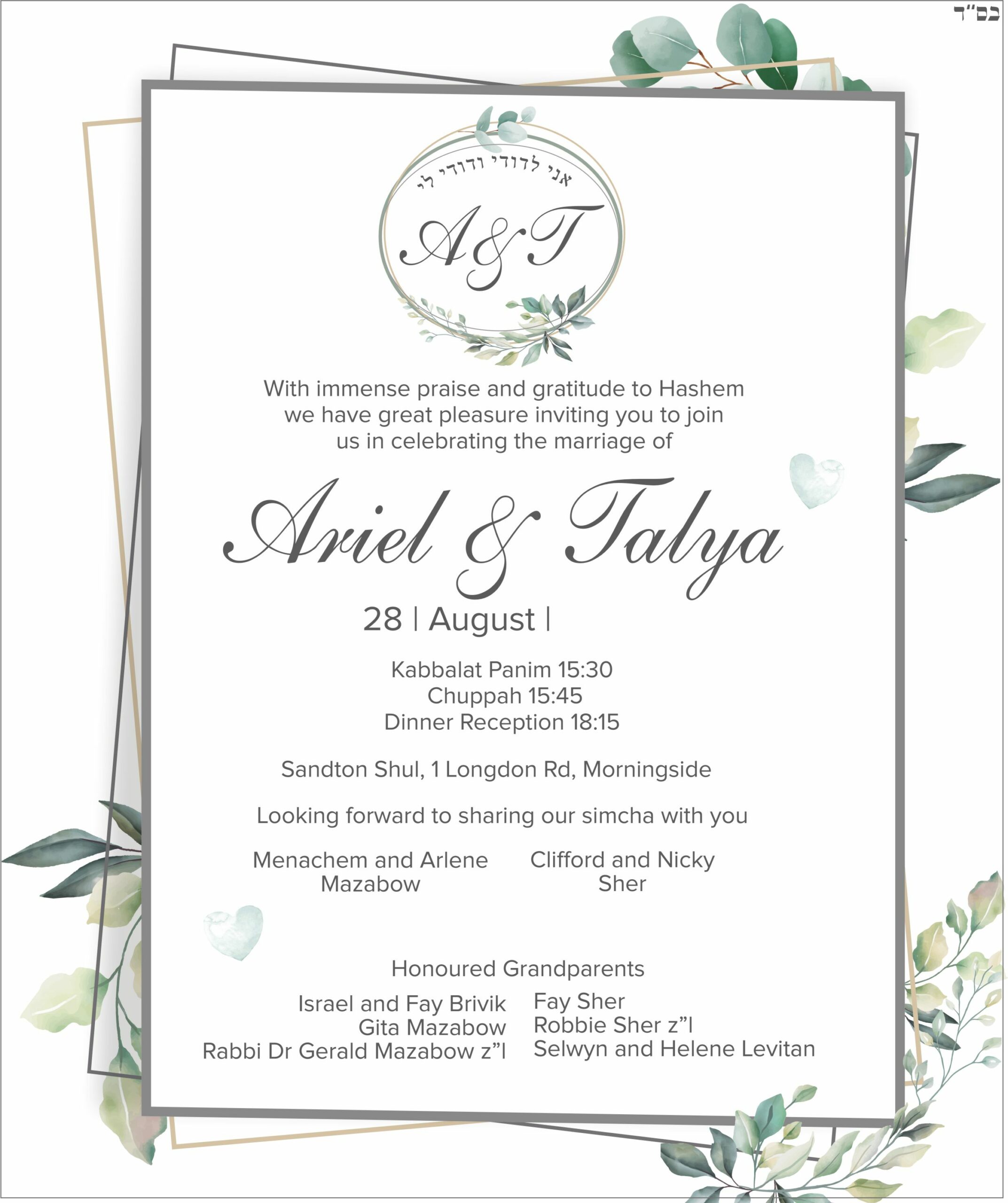 בס"ד

אני לדודי ודודי לי

A&T

With immense praise and gratitude to Hashem we have great pleasure inviting you to join us in celebrating the marriage of

Ariel & Talya

28 | August |

Kabbalat Panim 15:30
Chuppah 15:45
Dinner Reception 18:15

Sandton Shul, 1 Longdon Rd, Morningside

Looking forward to sharing our simcha with you

Menachem and Arlene Mazabow

Clifford and Nicky Sher

Honoured Grandparents

Israel and Fay Brivik
Gita Mazabow
Rabbi Dr Gerald Mazabow z"l

Fay Sher
Robbie Sher z"l
Selwyn and Helene Levitan